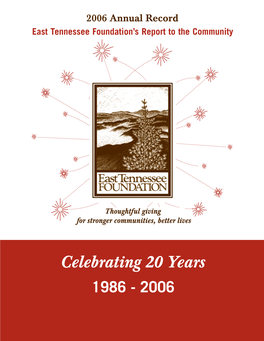 2006 Annual Record
East Tennessee Foundation's Report to the Community

East Tennessee
FOUNDATION

Thoughtful giving
for stronger communities, better lives

Celebrating 20 Years
1986 - 2006